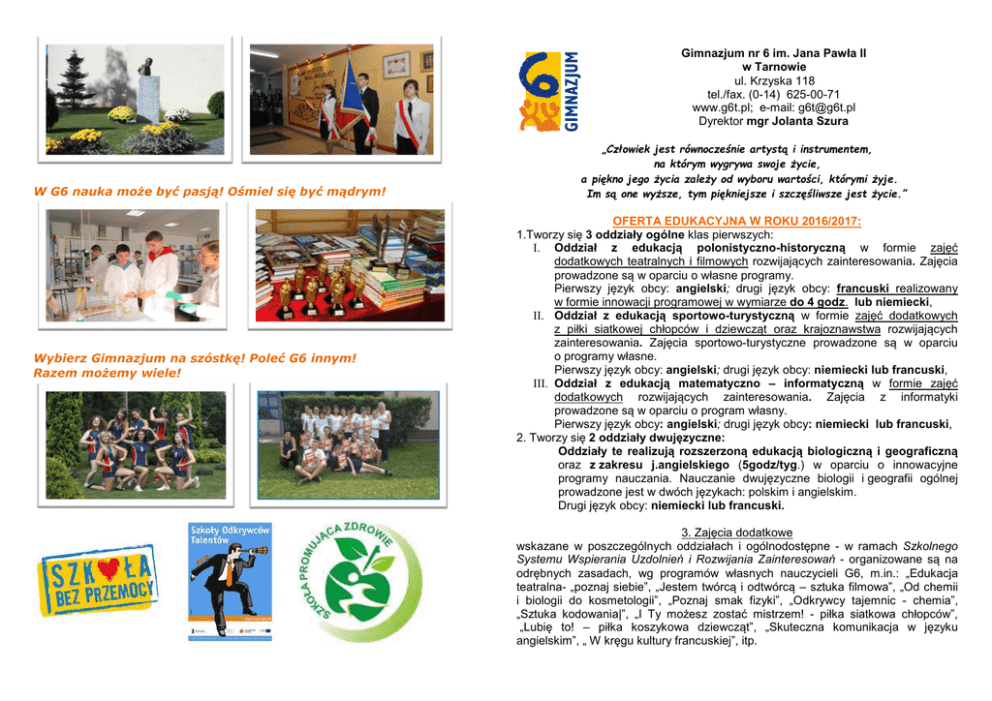 W G6 nauka może być pasją! Ośmiel się być mądrym!

Wybierz Gimnazjum na szóstkę! Poleć G6 innym! Razem możemy wiele!

SZKOŁA BEZ PRZEMOCY

Szkoły Odkrywców Talentów

SZKOŁA PROMUJĄCA ZDROWIE

G6 GIMNAZJUM

Gimnazjum nr 6 im. Jana Pawła II
w Tarnowie
ul. Krzyska 118
tel./fax. (0-14) 625-00-71
www.g6t.pl; e-mail: g6t@g6t.pl
Dyrektor mgr Jolanta Szura

„Człowiek jest równocześnie artystą i instrumentem, na którym wygrywa swoje życie, a piękno jego życia zależy od wyboru wartości, którymi żyje. Im są one wyższe, tym piękniejsze i szczęśliwsze jest życie."

OFERTA EDUKACYJNA W ROKU 2016/2017:
1.Tworzy się 3 oddziały ogólne klas pierwszych:
I. Oddział z edukacją polonistyczno-historyczną w formie zajęć dodatkowych teatralnych i filmowych rozwijających zainteresowania. Zajęcia prowadzone są w oparciu o własne programy. Pierwszy język obcy: angielski; drugi język obcy: francuski realizowany w formie innowacji programowej w wymiarze do 4 godz. lub niemiecki,
II. Oddział z edukacją sportowo-turystyczną w formie zajęć dodatkowych z piłki siatkowej chłopców i dziewcząt oraz krajoznawstwa rozwijających zainteresowania. Zajęcia sportowo-turystyczne prowadzone są w oparciu o programy własne. Pierwszy język obcy: angielski; drugi język obcy: niemiecki lub francuski,
III. Oddział z edukacją matematyczno – informatyczną w formie zajęć dodatkowych rozwijających zainteresowania. Zajęcia z informatyki prowadzone są w oparciu o program własny. Pierwszy język obcy: angielski; drugi język obcy: niemiecki lub francuski,
2. Tworzy się 2 oddziały dwujęzyczne:
Oddziały te realizują rozszerzoną edukacją biologiczną i geograficzną oraz z zakresu j.angielskiego (5godz/tyg.) w oparciu o innowacyjne programy nauczania. Nauczanie dwujęzyczne biologii i geografii ogólnej prowadzone jest w dwóch językach: polskim i angielskim. Drugi język obcy: niemiecki lub francuski.

3. Zajęcia dodatkowe
wskazane w poszczególnych oddziałach i ogólnodostępne - w ramach Szkolnego Systemu Wspierania Uzdolnień i Rozwijania Zainteresowań - organizowane są na odrębnych zasadach, wg programów własnych nauczycieli G6, m.in.: „Edukacja teatralna- „poznaj siebie", „Jestem twórcą i odtwórcą – sztuka filmowa", „Od chemii i biologii do kosmetologii", „Poznaj smak fizyki", „Odkrywcy tajemnic - chemia", „Sztuka kodowania|", „I Ty możesz zostać mistrzem! - piłka siatkowa chłopców", „Lubię to! – piłka koszykowa dziewcząt", „Skuteczna komunikacja w języku angielskim", „ W kręgu kultury francuskiej", itp.